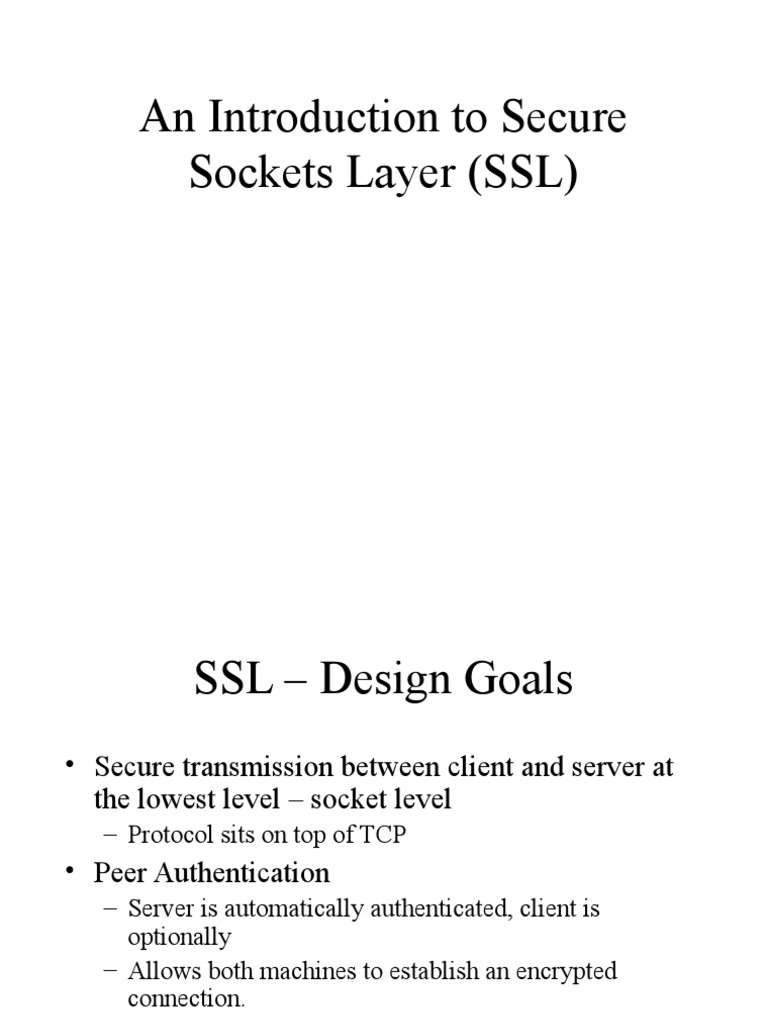 An Introduction to Secure Sockets Layer (SSL)

SSL – Design Goals

• Secure transmission between client and server at the lowest level – socket level
  – Protocol sits on top of TCP
• Peer Authentication
  – Server is automatically authenticated, client is optionally
  – Allows both machines to establish an encrypted connection.